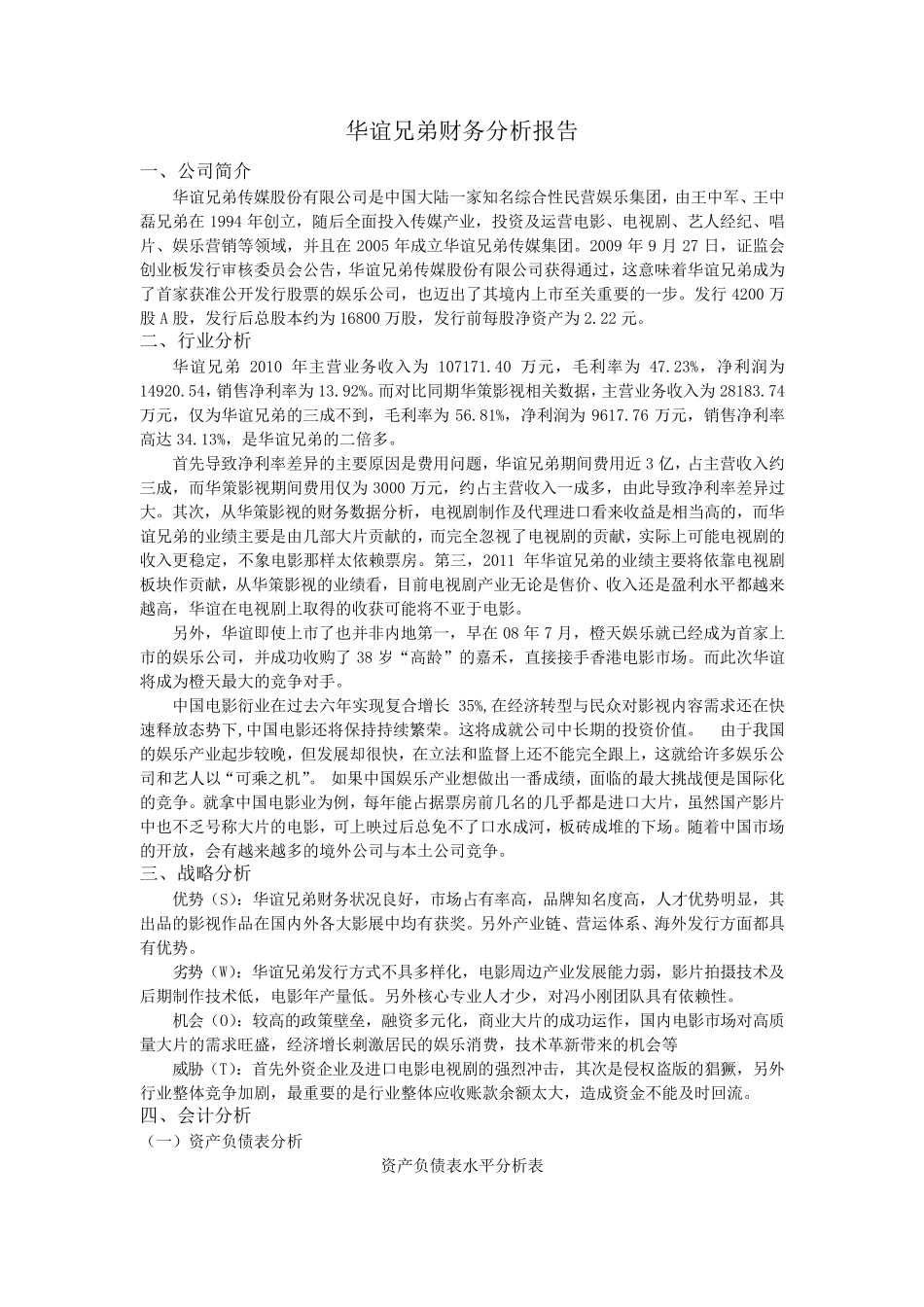 华谊兄弟财务分析报告

一、公司简介

华谊兄弟传媒股份有限公司是中国大陆一家知名综合性民营娱乐集团，由王中军、王中磊兄弟在 1994 年创立，随后全面投入传媒产业，投资及运营电影、电视剧、艺人经纪、唱片、娱乐营销等领域，并且在 2005 年成立华谊兄弟传媒集团。2009 年 9 月 27 日，证监会创业板发行审核委员会公告，华谊兄弟传媒股份有限公司获得通过，这意味着华谊兄弟成为了首家获准公开发行股票的娱乐公司，也迈出了其境内上市至关重要的一步。发行 4200 万股 A 股，发行后总股本约为 16800 万股，发行前每股净资产为 2.22 元。

二、行业分析

华谊兄弟 2010 年主营业务收入为 107171.40 万元，毛利率为 47.23%，净利润为 14920.54，销售净利率为 13.92%。而对比同期华策影视相关数据，主营业务收入为 28183.74 万元，仅为华谊兄弟的三成不到，毛利率为 56.81%，净利润为 9617.76 万元，销售净利率高达 34.13%，是华谊兄弟的二倍多。

首先导致净利率差异的主要原因是费用问题，华谊兄弟期间费用近 3 亿，占主营收入约三成，而华策影视期间费用仅为 3000 万元，约占主营收入一成多，由此导致净利率差异过大。其次，从华策影视的财务数据分析，电视剧制作及代理进口看来收益是相当高的，而华谊兄弟的业绩主要是由几部大片贡献的，而完全忽视了电视剧的贡献，实际上可能电视剧的收入更稳定，不象电影那样太依赖票房。第三，2011 年华谊兄弟的业绩主要将依靠电视剧板块作贡献，从华策影视的业绩看，目前电视剧产业无论是售价、收入还是盈利水平都越来越高，华谊在电视剧上取得的收获可能将不亚于电影。

另外，华谊即使上市了也并非内地第一，早在 08 年 7 月，橙天娱乐就已经成为首家上市的娱乐公司，并成功收购了 38 岁“高龄”的嘉禾，直接接手香港电影市场。而此次华谊将成为橙天最大的竞争对手。

中国电影衍业在过去六年实现复合增长 35%,在经济转型与民众对影视内容需求还在快速释放态势下,中国电影还将保持持续繁荣。这将成就公司中长期的投资价值。　由于我国的娱乐产业起步较晚，但发展却很快，在立法和监督上还不能完全跟上，这就给许多娱乐公司和艺人以“可乘之机”。 如果中国娱乐产业想做出一番成绩，面临的最大挑战便是国际化的竞争。就拿中国电影业为例，每年能占据票房前几名的几乎都是进口大片，虽然国产影片中也不乏号称大片的电影，可上映过后总免不了口水成河，板砖成堆的下场。随着中国市场的开放，会有越来越多的境外公司与本土公司竞争。

三、战略分析

优势（S）：华谊兄弟财务状况良好，市场占有率高，品牌知名度高，人才优势明显，其出品的影视作品在国内外各大影展中均有获奖。另外产业链、营运体系、海外发行方面都具有优势。

劣势（W）：华谊兄弟发行方式不具多样化，电影周边产业发展能力弱，影片拍摄技术及后期制作技术低，电影年产量低。另外核心专业人才少，对冯小刚团队具有依赖性。

机会（O）：较高的政策壁垒，融资多元化，商业大片的成功运作，国内电影市场对高质量大片的需求旺盛，经济增长刺激居民的娱乐消费，技术革新带来的机会等

威胁（T）：首先外资企业及进口电影电视剧的强烈冲击，其次是侵权盗版的猖獗，另外行业整体竞争加剧，最重要的是行业整体应收账款余额太大，造成资金不能及时回流。

四、会计分析

（一）资产负债表分析

资产负债表水平分析表